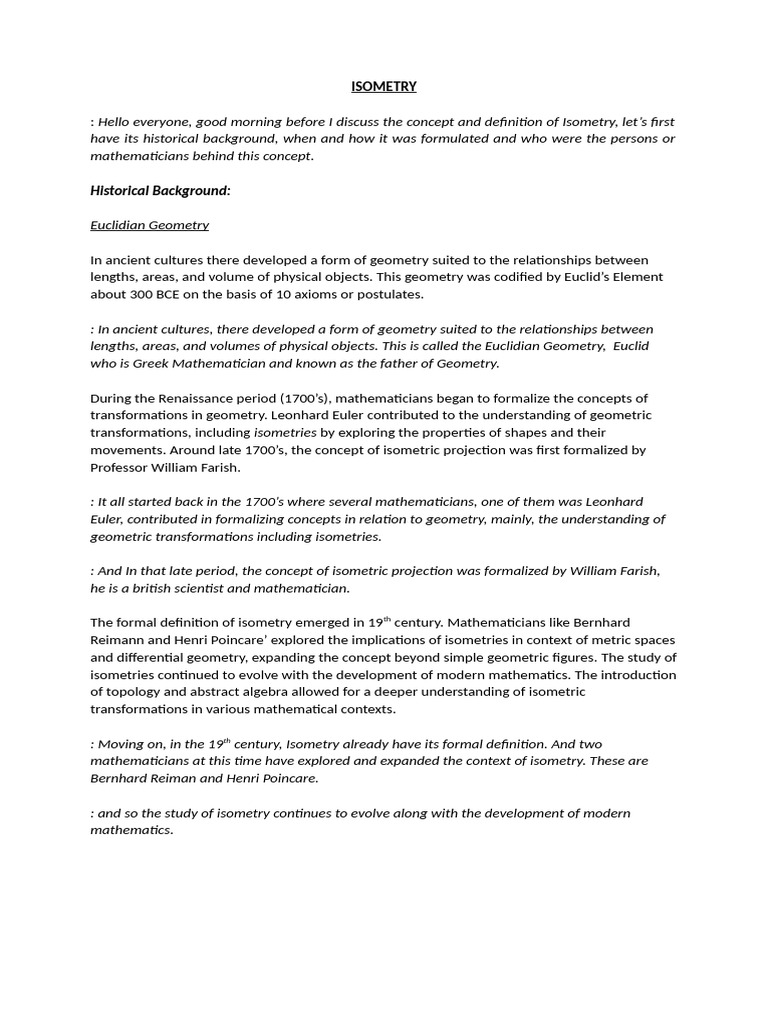 ISOMETRY

: Hello everyone, good morning before I discuss the concept and definition of Isometry, let's first have its historical background, when and how it was formulated and who were the persons or mathematicians behind this concept.

Historical Background:

Euclidian Geometry

In ancient cultures there developed a form of geometry suited to the relationships between lengths, areas, and volume of physical objects. This geometry was codified by Euclid's Element about 300 BCE on the basis of 10 axioms or postulates.

: In ancient cultures, there developed a form of geometry suited to the relationships between lengths, areas, and volumes of physical objects. This is called the Euclidian Geometry, Euclid who is Greek Mathematician and known as the father of Geometry.

During the Renaissance period (1700's), mathematicians began to formalize the concepts of transformations in geometry. Leonhard Euler contributed to the understanding of geometric transformations, including isometries by exploring the properties of shapes and their movements. Around late 1700's, the concept of isometric projection was first formalized by Professor William Farish.

: It all started back in the 1700's where several mathematicians, one of them was Leonhard Euler, contributed in formalizing concepts in relation to geometry, mainly, the understanding of geometric transformations including isometries.

: And In that late period, the concept of isometric projection was formalized by William Farish, he is a british scientist and mathematician.

The formal definition of isometry emerged in 19$^{th}$ century. Mathematicians like Bernhard Reimann and Henri Poincare' explored the implications of isometries in context of metric spaces and differential geometry, expanding the concept beyond simple geometric figures. The study of isometries continued to evolve with the development of modern mathematics. The introduction of topology and abstract algebra allowed for a deeper understanding of isometric transformations in various mathematical contexts.

: Moving on, in the 19$^{th}$ century, Isometry already have its formal definition. And two mathematicians at this time have explored and expanded the context of isometry. These are Bernhard Reiman and Henri Poincare.

: and so the study of isometry continues to evolve along with the development of modern mathematics.